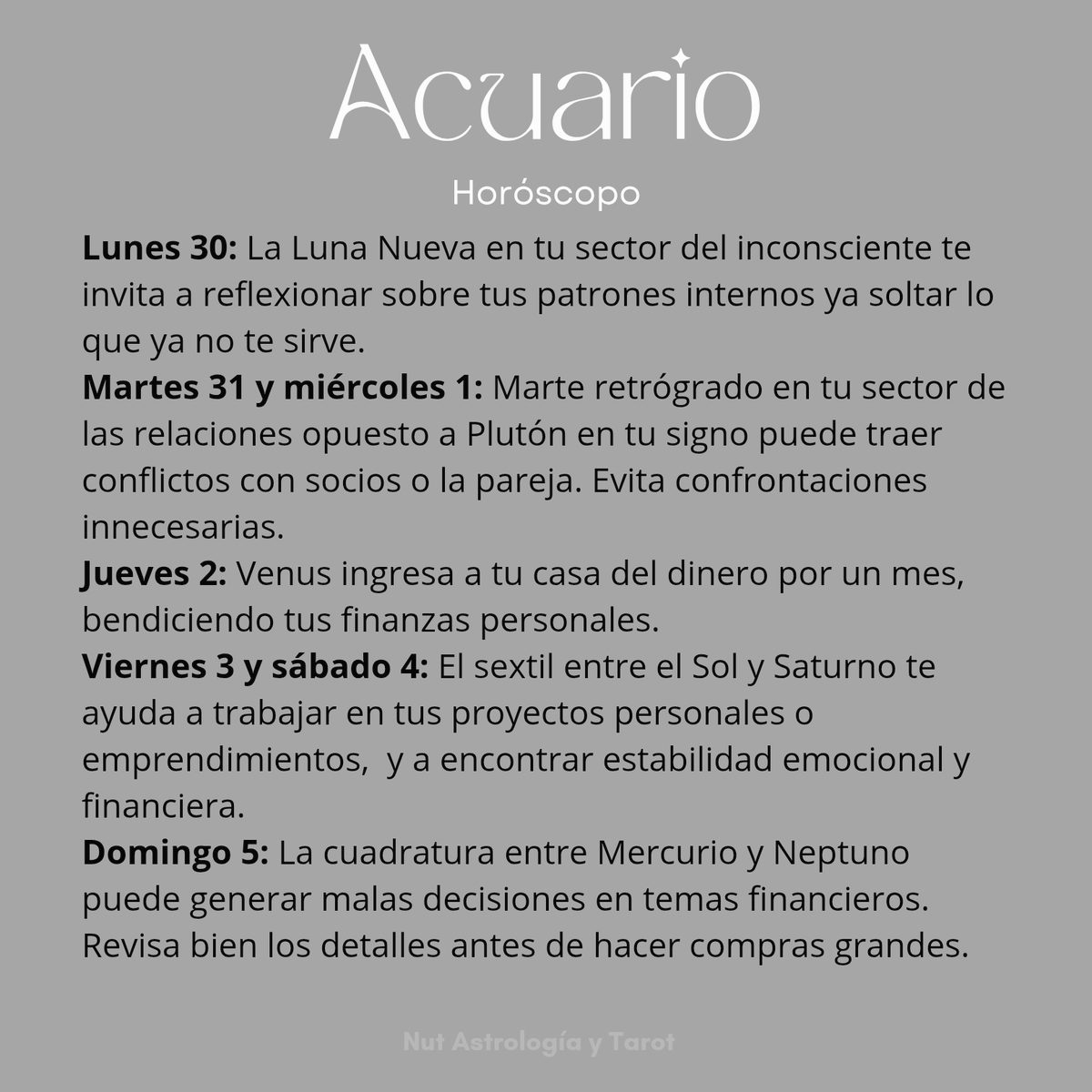 Acuario

Horóscopo

Lunes 30: La Luna Nueva en tu sector del inconsciente te invita a reflexionar sobre tus patrones internos ya soltar lo que ya no te sirve.

Martes 31 y miércoles 1: Marte retrógrado en tu sector de las relaciones opuesto a Plutón en tu signo puede traer conflictos con socios o la pareja. Evita confrontaciones innecesarias.

Jueves 2: Venus ingresa a tu casa del dinero por un mes, bendiciendo tus finanzas personales.

Viernes 3 y sábado 4: El sextil entre el Sol y Saturno te ayuda a trabajar en tus proyectos personales o emprendimientos,  y a encontrar estabilidad emocional y financiera.

Domingo 5: La cuadratura entre Mercurio y Neptuno puede generar malas decisiones en temas financieros. Revisa bien los detalles antes de hacer compras grandes.

Nut Astrología y Tarot